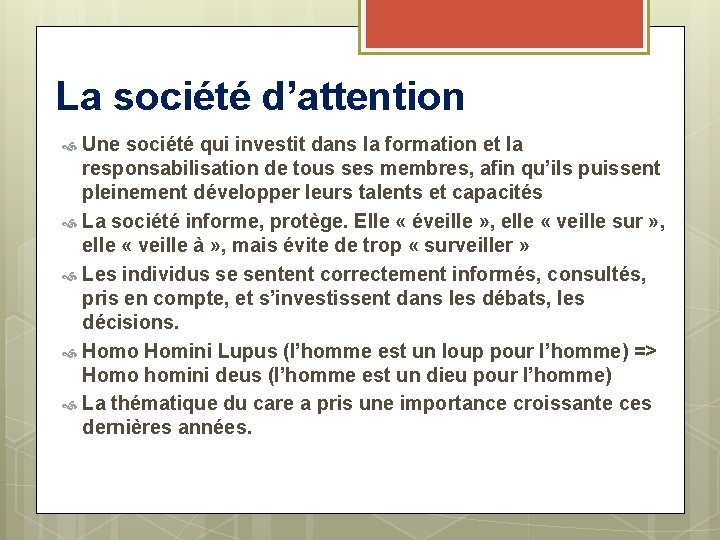 La société d'attention

Une société qui investit dans la formation et la responsabilisation de tous ses membres, afin qu'ils puissent pleinement développer leurs talents et capacités

La société informe, protège. Elle « éveille », elle « veille sur », elle « veille à », mais évite de trop « surveiller »

Les individus se sentent correctement informés, consultés, pris en compte, et s'investissent dans les débats, les décisions.

Homo Homini Lupus (l'homme est un loup pour l'homme) => Homo homini deus (l'homme est un dieu pour l'homme)

La thématique du care a pris une importance croissante ces dernières années.